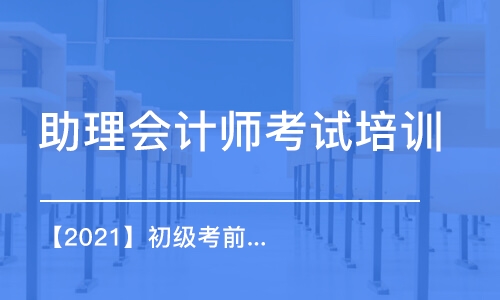 助理会计师考试培训

【2021】初级考前...